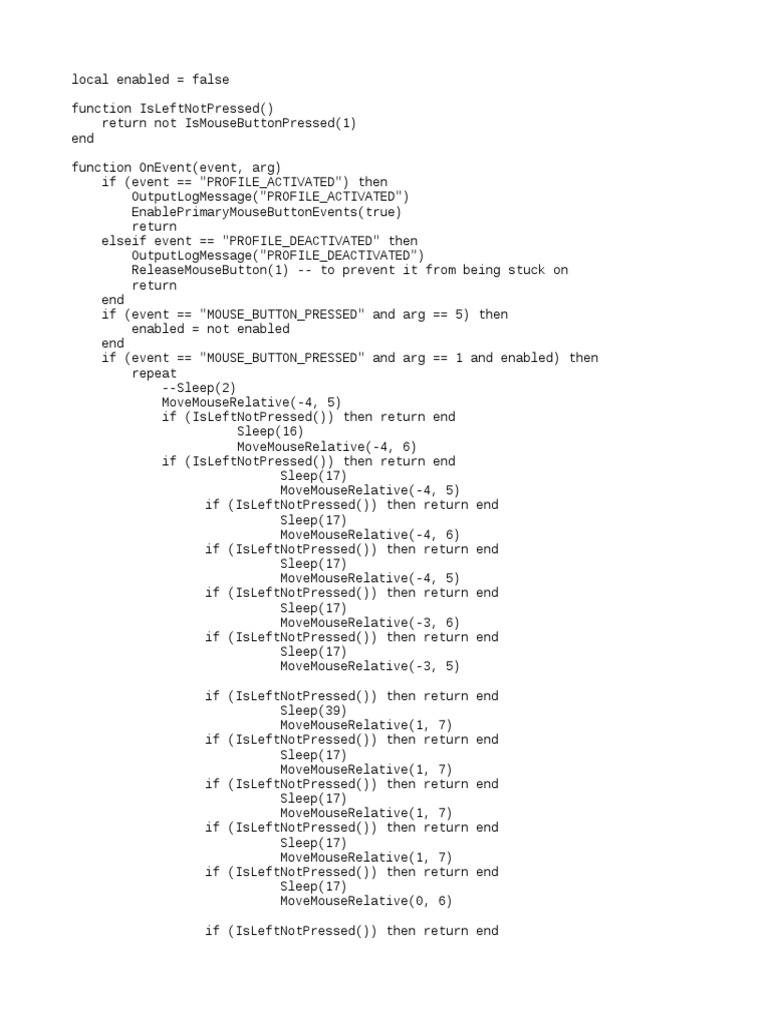 local enabled = false

function IsLeftNotPressed()
    return not IsMouseButtonPressed(1)
end

function OnEvent(event, arg)
    if (event == "PROFILE_ACTIVATED") then
        OutputLogMessage("PROFILE_ACTIVATED")
        EnablePrimaryMouseButtonEvents(true)
        return
    elseif event == "PROFILE_DEACTIVATED" then
        OutputLogMessage("PROFILE_DEACTIVATED")
        ReleaseMouseButton(1) -- to prevent it from being stuck on
        return
    end
    if (event == "MOUSE_BUTTON_PRESSED" and arg == 5) then
        enabled = not enabled
    end
    if (event == "MOUSE_BUTTON_PRESSED" and arg == 1 and enabled) then
        repeat
            --Sleep(2)
            MoveMouseRelative(-4, 5)
            if (IsLeftNotPressed()) then return end
                      Sleep(16)
                      MoveMouseRelative(-4, 6)
            if (IsLeftNotPressed()) then return end
                            Sleep(17)
                            MoveMouseRelative(-4, 5)
                  if (IsLeftNotPressed()) then return end
                            Sleep(17)
                            MoveMouseRelative(-4, 6)
                  if (IsLeftNotPressed()) then return end
                            Sleep(17)
                            MoveMouseRelative(-4, 5)
                  if (IsLeftNotPressed()) then return end
                            Sleep(17)
                            MoveMouseRelative(-3, 6)
                  if (IsLeftNotPressed()) then return end
                            Sleep(17)
                            MoveMouseRelative(-3, 5)

                  if (IsLeftNotPressed()) then return end
                            Sleep(39)
                            MoveMouseRelative(1, 7)
                  if (IsLeftNotPressed()) then return end
                            Sleep(17)
                            MoveMouseRelative(1, 7)
                  if (IsLeftNotPressed()) then return end
                            Sleep(17)
                            MoveMouseRelative(1, 7)
                  if (IsLeftNotPressed()) then return end
                            Sleep(17)
                            MoveMouseRelative(1, 7)
                  if (IsLeftNotPressed()) then return end
                            Sleep(17)
                            MoveMouseRelative(0, 6)

                  if (IsLeftNotPressed()) then return end